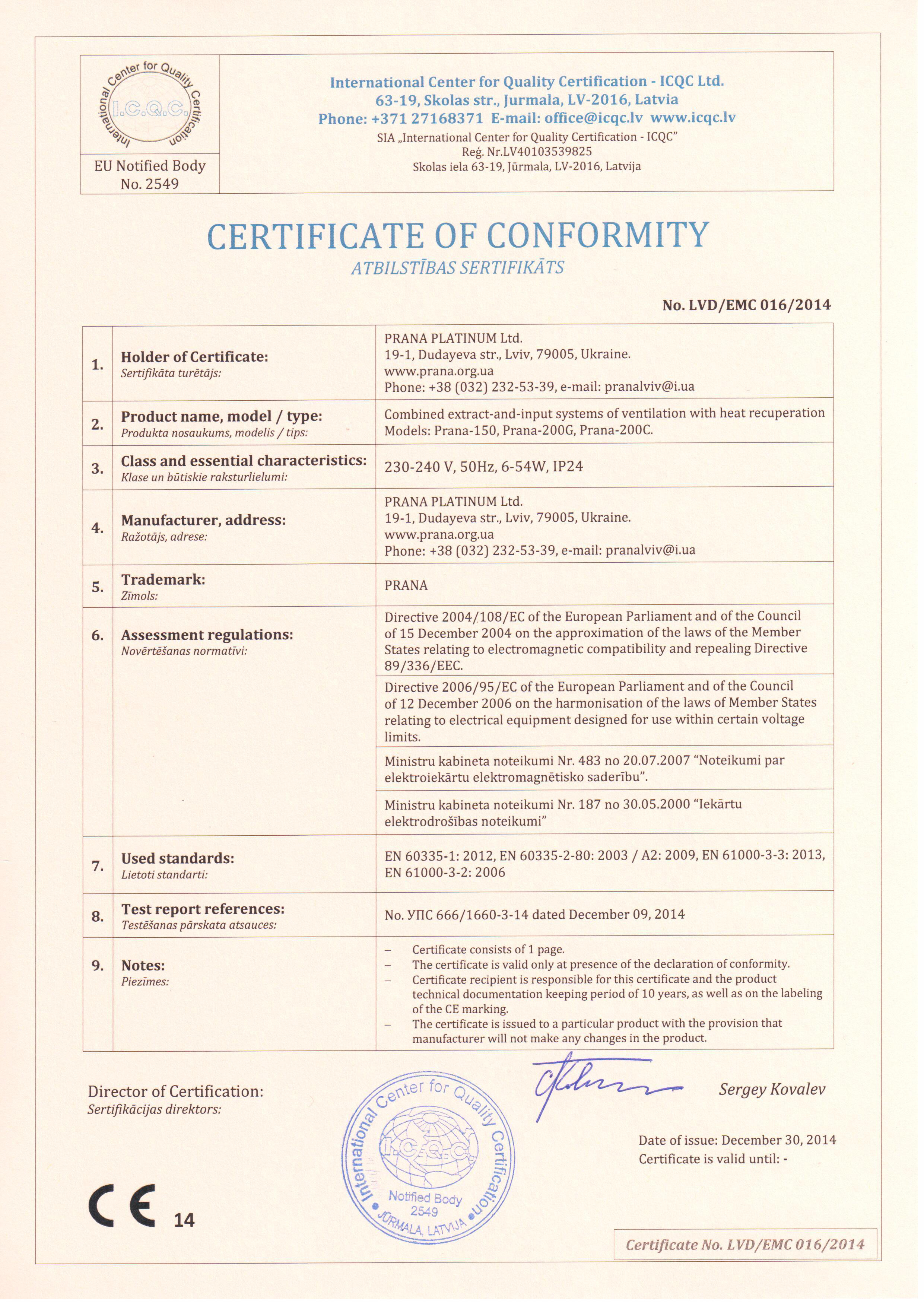 International Center for Quality Certification I.C.Q.C.

EU Notified Body No. 2549

International Center for Quality Certification - ICQC Ltd.
63-19, Skolas str., Jurmala, LV-2016, Latvia
Phone: +371 27168371 E-mail: office@icqc.lv www.icqc.lv
SIA „International Center for Quality Certification - ICQC"
Reģ. Nr.LV40103539825
Skolas iela 63-19, Jūrmala, LV-2016, Latvija

CERTIFICATE OF CONFORMITY
ATBILSTĪBAS SERTIFIKĀTS

No. LVD/EMC 016/2014

| | | |
|---|---|---|
| 1. | Holder of Certificate: Sertifikāta turētājs: | PRANA PLATINUM Ltd. 19-1, Dudayeva str., Lviv, 79005, Ukraine. www.prana.org.ua Phone: +38 (032) 232-53-39, e-mail: pranalviv@i.ua |
| 2. | Product name, model / type: Produkta nosaukums, modelis / tips: | Combined extract-and-input systems of ventilation with heat recuperation Models: Prana-150, Prana-200G, Prana-200C. |
| 3. | Class and essential characteristics: Klase un būtiskie raksturlielumi: | 230-240 V, 50Hz, 6-54W, IP24 |
| 4. | Manufacturer, address: Ražotājs, adrese: | PRANA PLATINUM Ltd. 19-1, Dudayeva str., Lviv, 79005, Ukraine. www.prana.org.ua Phone: +38 (032) 232-53-39, e-mail: pranalviv@i.ua |
| 5. | Trademark: Zīmols: | PRANA |
| 6. | Assessment regulations: Novērtēšanas normatīvi: | Directive 2004/108/EC of the European Parliament and of the Council of 15 December 2004 on the approximation of the laws of the Member States relating to electromagnetic compatibility and repealing Directive 89/336/EEC. |
| | | Directive 2006/95/EC of the European Parliament and of the Council of 12 December 2006 on the harmonisation of the laws of Member States relating to electrical equipment designed for use within certain voltage limits. |
| | | Ministru kabineta noteikumi Nr. 483 no 20.07.2007 "Noteikumi par elektroiekārtu elektromagnētisko saderību". |
| | | Ministru kabineta noteikumi Nr. 187 no 30.05.2000 "Iekārtu elektrodrošības noteikumi" |
| 7. | Used standards: Lietoti standarti: | EN 60335-1: 2012, EN 60335-2-80: 2003 / A2: 2009, EN 61000-3-3: 2013, EN 61000-3-2: 2006 |
| 8. | Test report references: Testēšanas pārskata atsauces: | No. УПС 666/1660-3-14 dated December 09, 2014 |
| 9. | Notes: Piezīmes: | – Certificate consists of 1 page. – The certificate is valid only at presence of the declaration of conformity. – Certificate recipient is responsible for this certificate and the product technical documentation keeping period of 10 years, as well as on the labeling of the CE marking. – The certificate is issued to a particular product with the provision that manufacturer will not make any changes in the product. |

Director of Certification:
Sertifikācijas direktors:

International Center for Quality Certification I.C.Q.C. Notified Body 2549 JŪRMALA, LATVIJA

Sergey Kovalev

Date of issue: December 30, 2014
Certificate is valid until: -

CE 14

Certificate No. LVD/EMC 016/2014